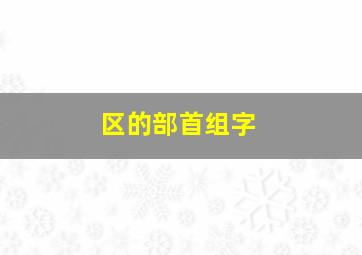 区的部首组字